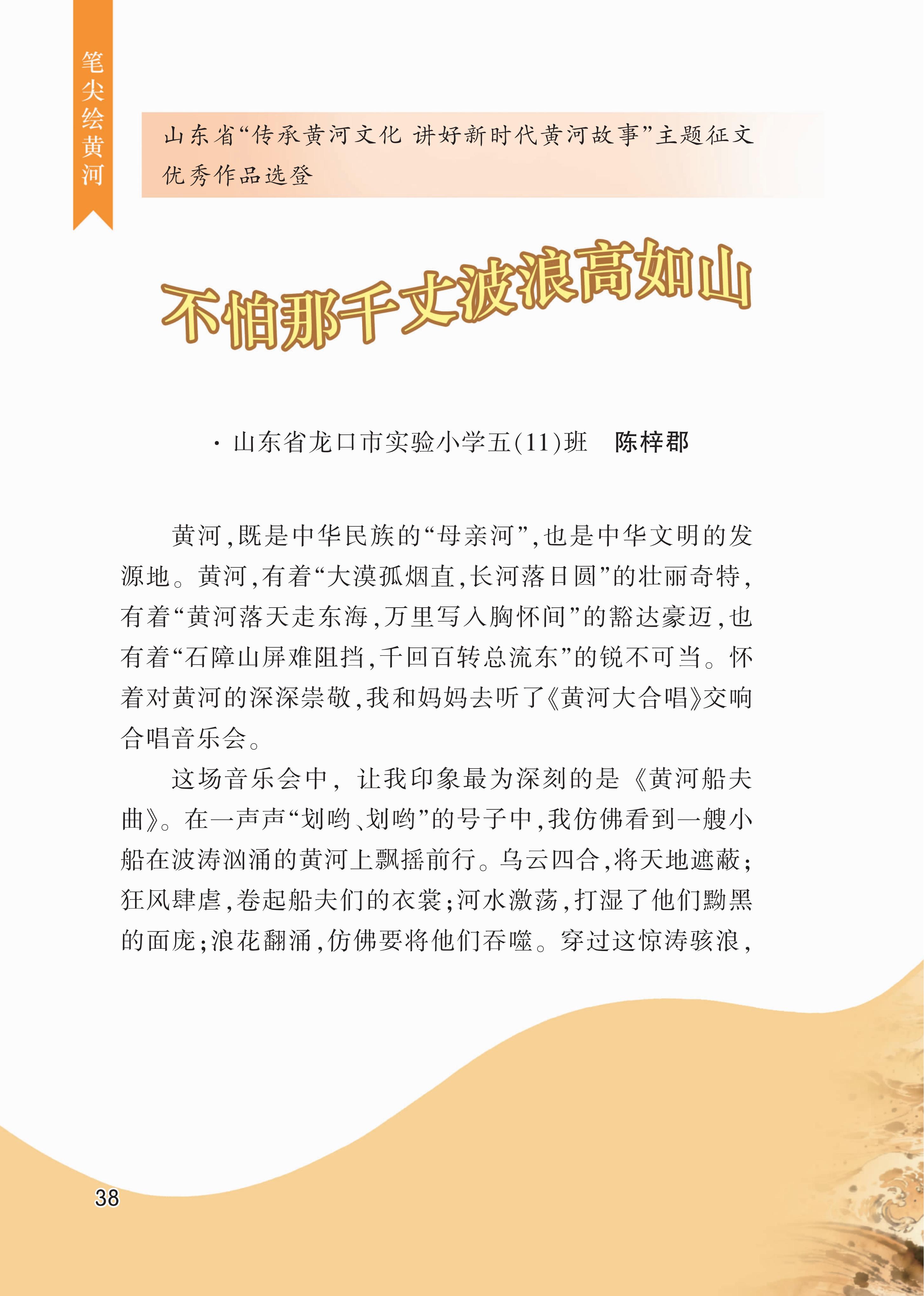 笔尖绘黄河

山东省“传承黄河文化 讲好新时代黄河故事”主题征文优秀作品选登

不怕那千丈波浪高如山

· 山东省龙口市实验小学五(11)班 陈梓郡

黄河,既是中华民族的“母亲河”,也是中华文明的发源地。黄河,有着“大漠孤烟直,长河落日圆”的壮丽奇特,有着“黄河落天走东海,万里写入胸怀间”的豁达豪迈,也有着“石障山屏难阻挡,千回百转总流东”的锐不可当。怀着对黄河的深深崇敬,我和妈妈去听了《黄河大合唱》交响合唱音乐会。

这场音乐会中,让我印象最为深刻的是《黄河船夫曲》。在一声声“划哟、划哟”的号子中,我仿佛看到一艘小船在波涛汹涌的黄河上飘摇前行。乌云四合,将天地遮蔽;狂风肆虐,卷起船夫们的衣裳;河水激荡,打湿了他们黝黑的面庞;浪花翻涌,仿佛要将他们吞噬。穿过这惊涛骇浪,

38